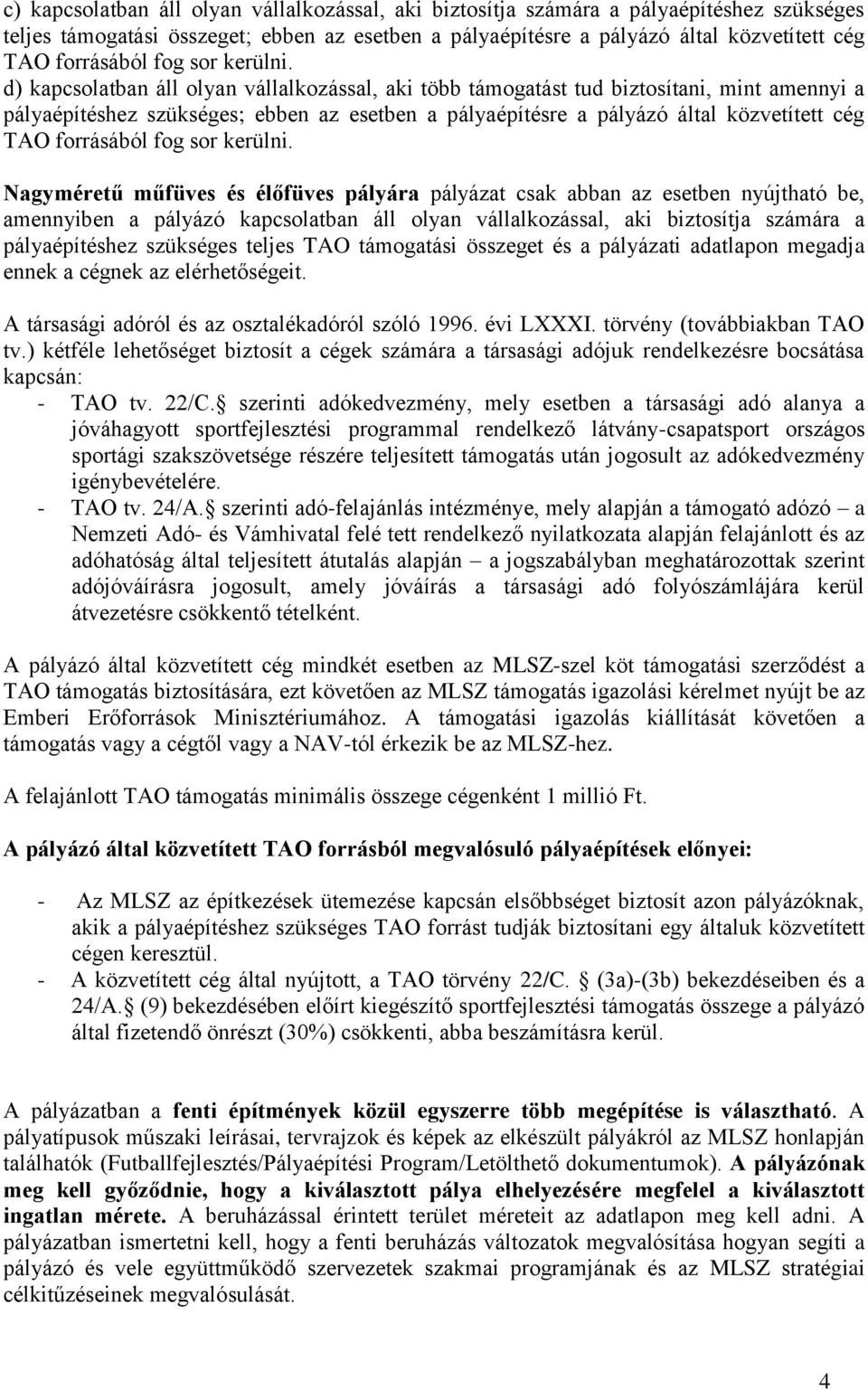 c) kapcsolatban áll olyan vállalkozással, aki biztosítja számára a pályaépítéshez szükséges teljes támogatási összeget; ebben az esetben a pályaépítésre a pályázó által közvetített cég TAO forrásából fog sor kerülni.
d) kapcsolatban áll olyan vállalkozással, aki több támogatást tud biztosítani, mint amennyi a pályaépítéshez szükséges; ebben az esetben a pályaépítésre a pályázó által közvetített cég TAO forrásából fog sor kerülni.

Nagyméretű műfüves és élőfüves pályára pályázat csak abban az esetben nyújtható be, amennyiben a pályázó kapcsolatban áll olyan vállalkozással, aki biztosítja számára a pályaépítéshez szükséges teljes TAO támogatási összeget és a pályázati adatlapon megadja ennek a cégnek az elérhetőségeit.

A társasági adóról és az osztalékadóról szóló 1996. évi LXXXI. törvény (továbbiakban TAO tv.) kétféle lehetőséget biztosít a cégek számára a társasági adójuk rendelkezésre bocsátása kapcsán:
- TAO tv. 22/C. szerinti adókedvezmény, mely esetben a társasági adó alanya a jóváhagyott sportfejlesztési programmal rendelkező látvány-csapatsport országos sportági szakszövetsége részére teljesített támogatás után jogosult az adókedvezmény igénybevételére.
- TAO tv. 24/A. szerinti adó-felajánlás intézménye, mely alapján a támogató adózó – a Nemzeti Adó- és Vámhivatal felé tett rendelkező nyilatkozata alapján felajánlott és az adóhatóság által teljesített átutalás alapján – a jogszabályban meghatározottak szerint adójóváírásra jogosult, amely jóváírás a társasági adó folyószámlájára kerül átvezetésre csökkentő tételként.

A pályázó által közvetített cég mindkét esetben az MLSZ-szel köt támogatási szerződést a TAO támogatás biztosítására, ezt követően az MLSZ támogatás igazolási kérelmet nyújt be az Emberi Erőforrások Minisztériumához. A támogatási igazolás kiállítását követően a támogatás vagy a cégtől vagy a NAV-tól érkezik be az MLSZ-hez.

A felajánlott TAO támogatás minimális összege cégenként 1 millió Ft.

A pályázó által közvetített TAO forrásból megvalósuló pályaépítések előnyei:

- Az MLSZ az építkezések ütemezése kapcsán elsőbbséget biztosít azon pályázóknak, akik a pályaépítéshez szükséges TAO forrást tudják biztosítani egy általuk közvetített cégen keresztül.
- A közvetített cég által nyújtott, a TAO törvény 22/C. (3a)-(3b) bekezdéseiben és a 24/A. (9) bekezdésében előírt kiegészítő sportfejlesztési támogatás összege a pályázó által fizetendő önrészt (30%) csökkenti, abba beszámításra kerül.

A pályázatban a fenti építmények közül egyszerre több megépítése is választható. A pályatípusok műszaki leírásai, tervrajzok és képek az elkészült pályákról az MLSZ honlapján találhatók (Futballfejlesztés/Pályaépítési Program/Letölthető dokumentumok). A pályázónak meg kell győződnie, hogy a kiválasztott pálya elhelyezésére megfelel a kiválasztott ingatlan mérete. A beruházással érintett terület méreteit az adatlapon meg kell adni. A pályázatban ismertetni kell, hogy a fenti beruházás változatok megvalósítása hogyan segíti a pályázó és vele együttműködő szervezetek szakmai programjának és az MLSZ stratégiai célkitűzéseinek megvalósulását.

4